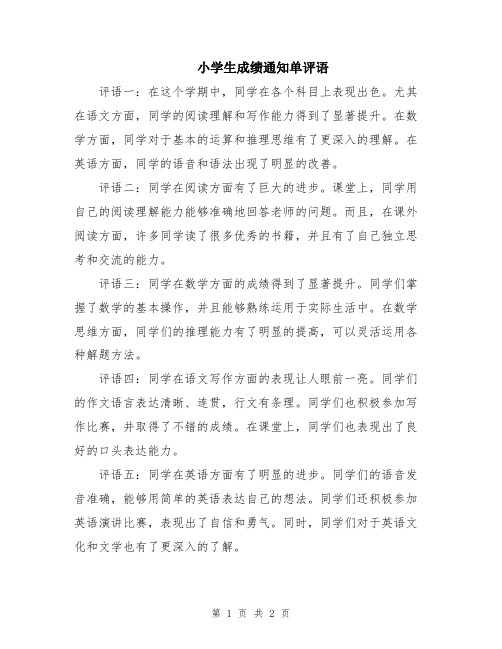 小学生成绩通知单评语

评语一：在这个学期中，同学在各个科目上表现出色。尤其在语文方面，同学的阅读理解和写作能力得到了显著提升。在数学方面，同学对于基本的运算和推理思维有了更深入的理解。在英语方面，同学的语音和语法出现了明显的改善。

评语二：同学在阅读方面有了巨大的进步。课堂上，同学用自己的阅读理解能力能够准确地回答老师的问题。而且，在课外阅读方面，许多同学读了很多优秀的书籍，并且有了自己独立思考和交流的能力。

评语三：同学在数学方面的成绩得到了显著提升。同学们掌握了数学的基本操作，并且能够熟练运用于实际生活中。在数学思维方面，同学们的推理能力有了明显的提高，可以灵活运用各种解题方法。

评语四：同学在语文写作方面的表现让人眼前一亮。同学们的作文语言表达清晰、连贯，行文有条理。同学们也积极参加写作比赛，并取得了不错的成绩。在课堂上，同学们也表现出了良好的口头表达能力。

评语五：同学在英语方面有了明显的进步。同学们的语音发音准确，能够用简单的英语表达自己的想法。同学们还积极参加英语演讲比赛，表现出了自信和勇气。同时，同学们对于英语文化和文学也有了更深入的了解。

第 1 页 共 2 页